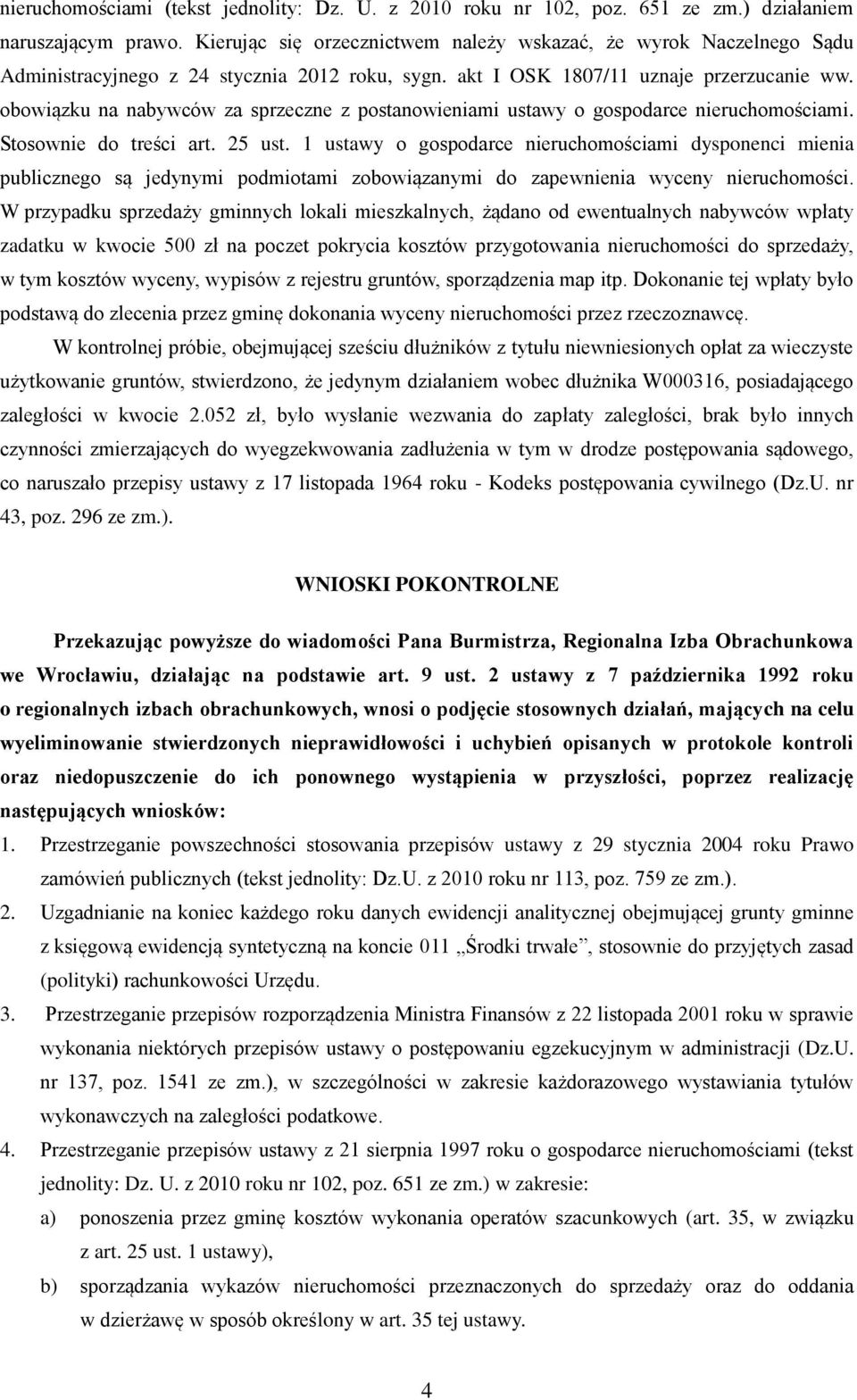 nieruchomościami (tekst jednolity: Dz. U. z 2010 roku nr 102, poz. 651 ze zm.) działaniem naruszającym prawo. Kierując się orzecznictwem należy wskazać, że wyrok Naczelnego Sądu Administracyjnego z 24 stycznia 2012 roku, sygn. akt I OSK 1807/11 uznaje przerzucanie ww. obowiązku na nabywców za sprzeczne z postanowieniami ustawy o gospodarce nieruchomościami. Stosownie do treści art. 25 ust. 1 ustawy o gospodarce nieruchomościami dysponenci mienia publicznego są jedynymi podmiotami zobowiązanymi do zapewnienia wyceny nieruchomości. W przypadku sprzedaży gminnych lokali mieszkalnych, żądano od ewentualnych nabywców wpłaty zadatku w kwocie 500 zł na poczet pokrycia kosztów przygotowania nieruchomości do sprzedaży, w tym kosztów wyceny, wypisów z rejestru gruntów, sporządzenia map itp. Dokonanie tej wpłaty było podstawą do zlecenia przez gminę dokonania wyceny nieruchomości przez rzeczoznawcę.

W kontrolnej próbie, obejmującej sześciu dłużników z tytułu niewniesionych opłat za wieczyste użytkowanie gruntów, stwierdzono, że jedynym działaniem wobec dłużnika W000316, posiadającego zaległości w kwocie 2.052 zł, było wysłanie wezwania do zapłaty zaległości, brak było innych czynności zmierzających do wyegzekwowania zadłużenia w tym w drodze postępowania sądowego, co naruszało przepisy ustawy z 17 listopada 1964 roku - Kodeks postępowania cywilnego (Dz.U. nr 43, poz. 296 ze zm.).

WNIOSKI POKONTROLNE

Przekazując powyższe do wiadomości Pana Burmistrza, Regionalna Izba Obrachunkowa we Wrocławiu, działając na podstawie art. 9 ust. 2 ustawy z 7 października 1992 roku o regionalnych izbach obrachunkowych, wnosi o podjęcie stosownych działań, mających na celu wyeliminowanie stwierdzonych nieprawidłowości i uchybień opisanych w protokole kontroli oraz niedopuszczenie do ich ponownego wystąpienia w przyszłości, poprzez realizację następujących wniosków:

1. Przestrzeganie powszechności stosowania przepisów ustawy z 29 stycznia 2004 roku Prawo zamówień publicznych (tekst jednolity: Dz.U. z 2010 roku nr 113, poz. 759 ze zm.).
2. Uzgadnianie na koniec każdego roku danych ewidencji analitycznej obejmującej grunty gminne z księgową ewidencją syntetyczną na koncie 011 „Środki trwałe”, stosownie do przyjętych zasad (polityki) rachunkowości Urzędu.
3. Przestrzeganie przepisów rozporządzenia Ministra Finansów z 22 listopada 2001 roku w sprawie wykonania niektórych przepisów ustawy o postępowaniu egzekucyjnym w administracji (Dz.U. nr 137, poz. 1541 ze zm.), w szczególności w zakresie każdorazowego wystawiania tytułów wykonawczych na zaległości podatkowe.
4. Przestrzeganie przepisów ustawy z 21 sierpnia 1997 roku o gospodarce nieruchomościami (tekst jednolity: Dz. U. z 2010 roku nr 102, poz. 651 ze zm.) w zakresie:
a) ponoszenia przez gminę kosztów wykonania operatów szacunkowych (art. 35, w związku z art. 25 ust. 1 ustawy),
b) sporządzania wykazów nieruchomości przeznaczonych do sprzedaży oraz do oddania w dzierżawę w sposób określony w art. 35 tej ustawy.

4